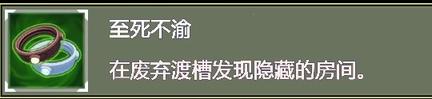 至死不渝

在废弃渡槽发现隐藏的房间。